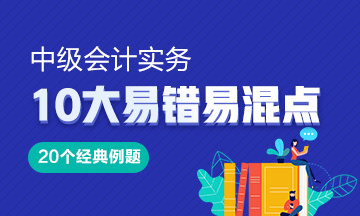 中级会计实务

10大易错易混点

20个经典例题